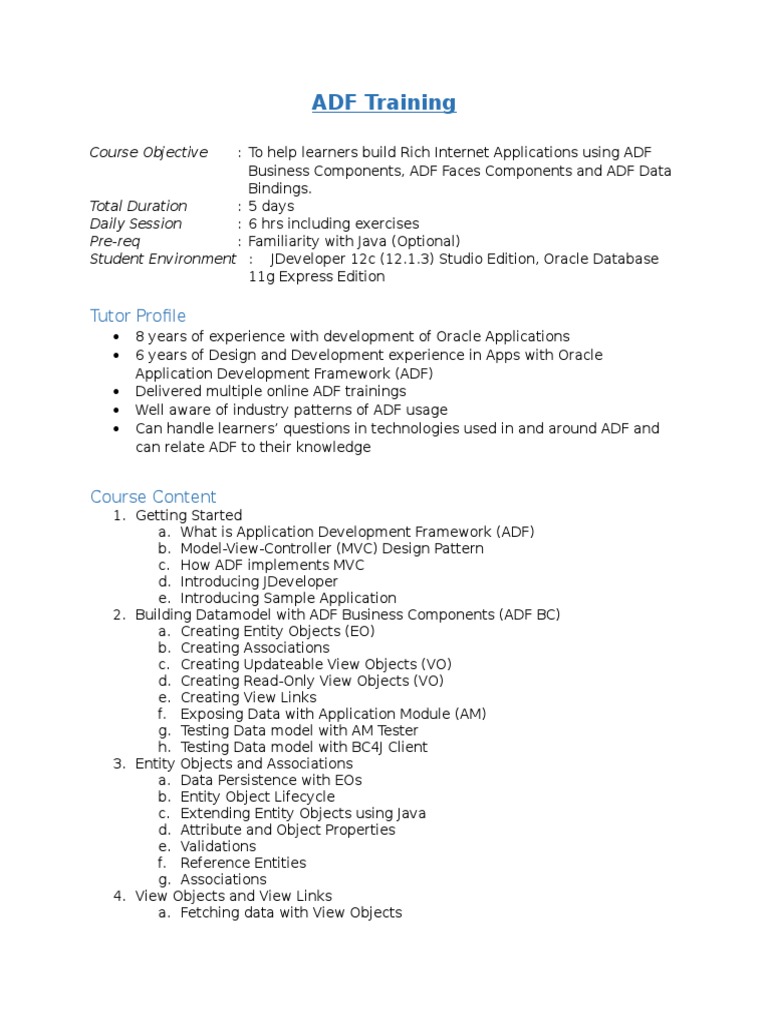 ADF Training

Course Objective : To help learners build Rich Internet Applications using ADF Business Components, ADF Faces Components and ADF Data Bindings.
Total Duration : 5 days
Daily Session : 6 hrs including exercises
Pre-req : Familiarity with Java (Optional)
Student Environment : JDeveloper 12c (12.1.3) Studio Edition, Oracle Database 11g Express Edition

Tutor Profile
• 8 years of experience with development of Oracle Applications
• 6 years of Design and Development experience in Apps with Oracle Application Development Framework (ADF)
• Delivered multiple online ADF trainings
• Well aware of industry patterns of ADF usage
• Can handle learners' questions in technologies used in and around ADF and can relate ADF to their knowledge

Course Content
1. Getting Started
a. What is Application Development Framework (ADF)
b. Model-View-Controller (MVC) Design Pattern
c. How ADF implements MVC
d. Introducing JDeveloper
e. Introducing Sample Application
2. Building Datamodel with ADF Business Components (ADF BC)
a. Creating Entity Objects (EO)
b. Creating Associations
c. Creating Updateable View Objects (VO)
d. Creating Read-Only View Objects (VO)
e. Creating View Links
f. Exposing Data with Application Module (AM)
g. Testing Data model with AM Tester
h. Testing Data model with BC4J Client
3. Entity Objects and Associations
a. Data Persistence with EOs
b. Entity Object Lifecycle
c. Extending Entity Objects using Java
d. Attribute and Object Properties
e. Validations
f. Reference Entities
g. Associations
4. View Objects and View Links
a. Fetching data with View Objects